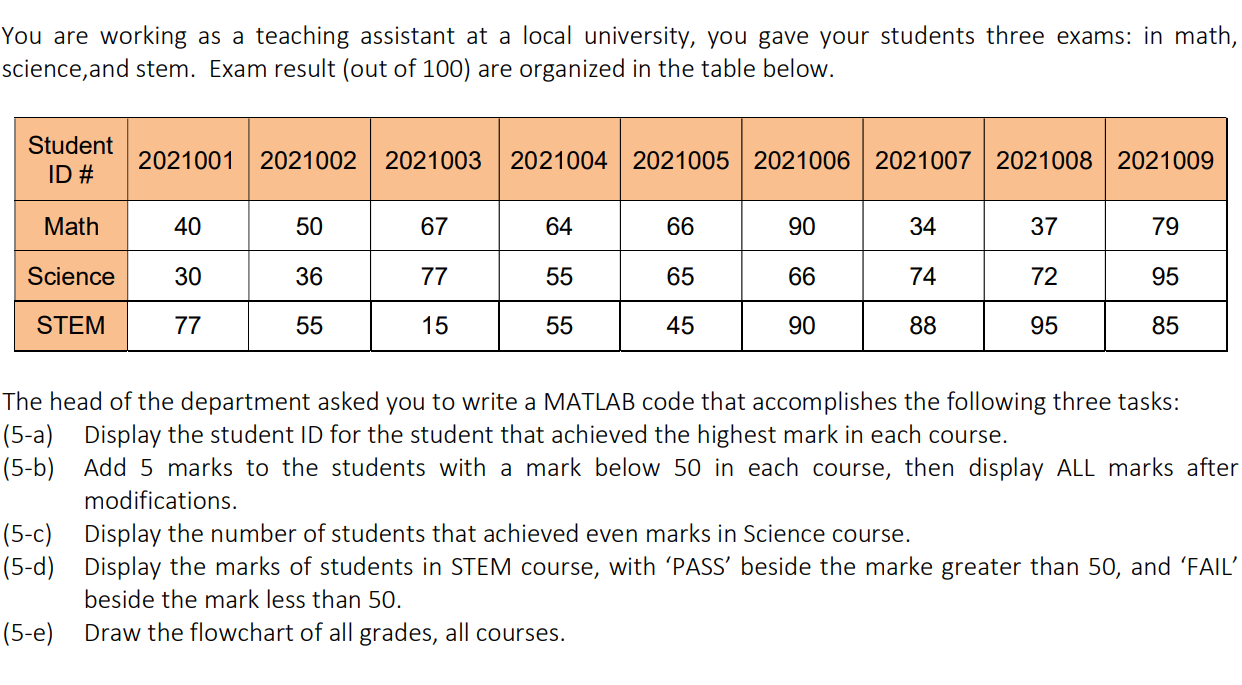 You are working as a teaching assistant at a local university, you gave your students three exams: in math, science,and stem. Exam result (out of 100) are organized in the table below.

| Student ID # | 2021001 | 2021002 | 2021003 | 2021004 | 2021005 | 2021006 | 2021007 | 2021008 | 2021009 |
|---|---|---|---|---|---|---|---|---|---|
| Math | 40 | 50 | 67 | 64 | 66 | 90 | 34 | 37 | 79 |
| Science | 30 | 36 | 77 | 55 | 65 | 66 | 74 | 72 | 95 |
| STEM | 77 | 55 | 15 | 55 | 45 | 90 | 88 | 95 | 85 |

The head of the department asked you to write a MATLAB code that accomplishes the following three tasks:
(5-a) Display the student ID for the student that achieved the highest mark in each course.
(5-b) Add 5 marks to the students with a mark below 50 in each course, then display ALL marks after modifications.
(5-c) Display the number of students that achieved even marks in Science course.
(5-d) Display the marks of students in STEM course, with ‘PASS’ beside the marke greater than 50, and ‘FAIL’ beside the mark less than 50.
(5-e) Draw the flowchart of all grades, all courses.